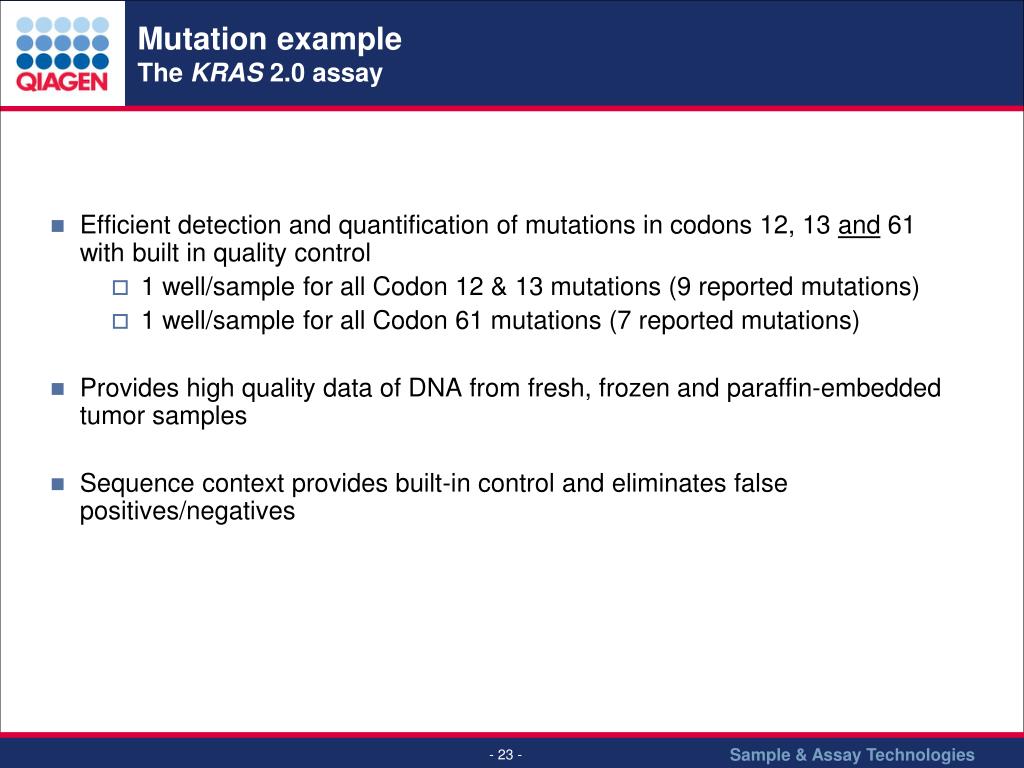 QIAGEN

Mutation example
The KRAS 2.0 assay

Efficient detection and quantification of mutations in codons 12, 13 and 61 with built in quality control

1 well/sample for all Codon 12 & 13 mutations (9 reported mutations)

1 well/sample for all Codon 61 mutations (7 reported mutations)

Provides high quality data of DNA from fresh, frozen and paraffin-embedded tumor samples

Sequence context provides built-in control and eliminates false positives/negatives

- 23 -

Sample & Assay Technologies